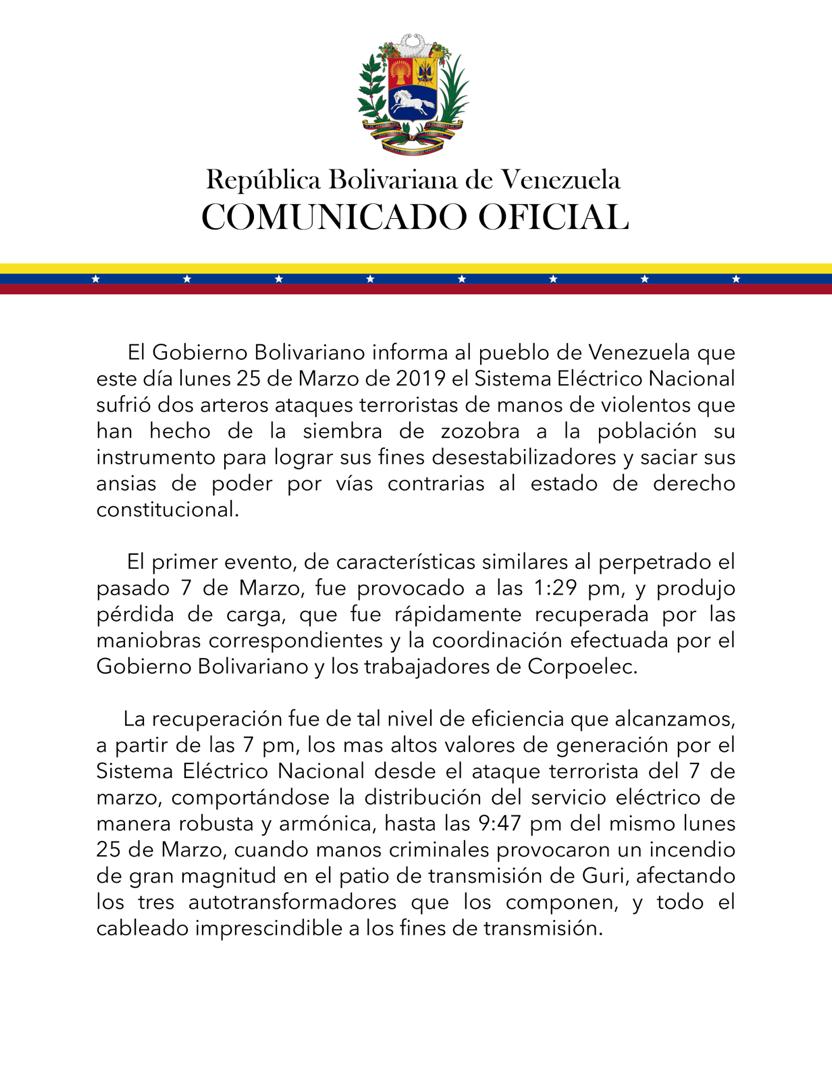 República Bolivariana de Venezuela
COMUNICADO OFICIAL

El Gobierno Bolivariano informa al pueblo de Venezuela que este día lunes 25 de Marzo de 2019 el Sistema Eléctrico Nacional sufrió dos arteros ataques terroristas de manos de violentos que han hecho de la siembra de zozobra a la población su instrumento para lograr sus fines desestabilizadores y saciar sus ansias de poder por vías contrarias al estado de derecho constitucional.

El primer evento, de características similares al perpetrado el pasado 7 de Marzo, fue provocado a las 1:29 pm, y produjo pérdida de carga, que fue rápidamente recuperada por las maniobras correspondientes y la coordinación efectuada por el Gobierno Bolivariano y los trabajadores de Corpoelec.

La recuperación fue de tal nivel de eficiencia que alcanzamos, a partir de las 7 pm, los mas altos valores de generación por el Sistema Eléctrico Nacional desde el ataque terrorista del 7 de marzo, comportándose la distribución del servicio eléctrico de manera robusta y armónica, hasta las 9:47 pm del mismo lunes 25 de Marzo, cuando manos criminales provocaron un incendio de gran magnitud en el patio de transmisión de Guri, afectando los tres autotransformadores que los componen, y todo el cableado imprescindible a los fines de transmisión.